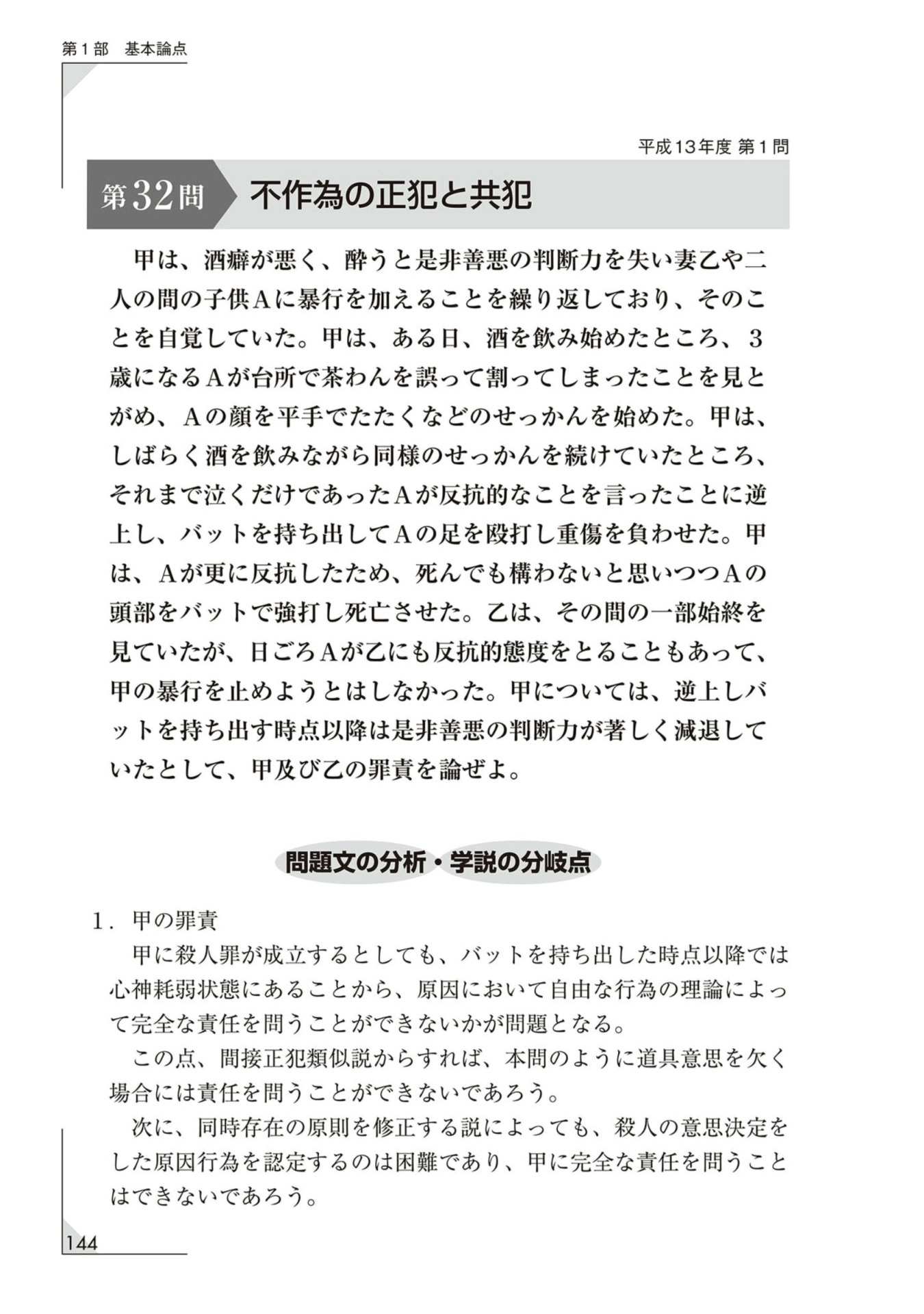 第1部　基本論点

平成13年度 第1問

第32問　不作為の正犯と共犯

甲は、酒癖が悪く、酔うと是非善悪の判断力を失い妻乙や二人の間の子供Aに暴行を加えることを繰り返しており、そのことを自覚していた。甲は、ある日、酒を飲み始めたところ、3歳になるAが台所で茶わんを誤って割ってしまったことを見とがめ、Aの顔を平手でたたくなどのせっかんを始めた。甲は、しばらく酒を飲みながら同様のせっかんを続けていたところ、それまで泣くだけであったAが反抗的なことを言ったことに逆上し、バットを持ち出してAの足を殴打し重傷を負わせた。甲は、Aが更に反抗したため、死んでも構わないと思いつつAの頭部をバットで強打し死亡させた。乙は、その間の一部始終を見ていたが、日ごろAが乙にも反抗的態度をとることもあって、甲の暴行を止めようとはしなかった。甲については、逆上しバットを持ち出す時点以降は是非善悪の判断力が著しく減退していたとして、甲及び乙の罪責を論ぜよ。

問題文の分析・学説の分岐点

1．甲の罪責
甲に殺人罪が成立するとしても、バットを持ち出した時点以降では心神耗弱状態にあることから、原因において自由な行為の理論によって完全な責任を問うことができないかが問題となる。
この点、間接正犯類似説からすれば、本問のように道具意思を欠く場合には責任を問うことができないであろう。
次に、同時存在の原則を修正する説によっても、殺人の意思決定をした原因行為を認定するのは困難であり、甲に完全な責任を問うことはできないであろう。

144